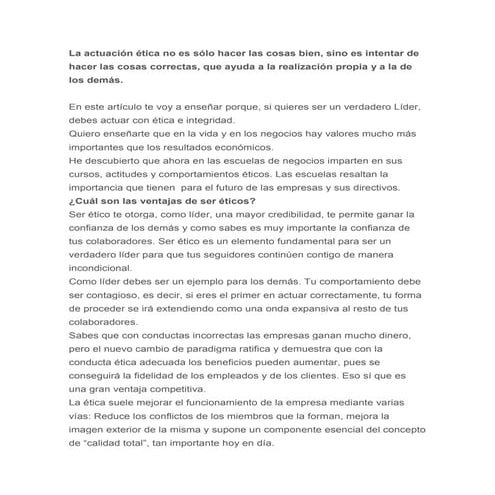 La actuación ética no es sólo hacer las cosas bien, sino es intentar de hacer las cosas correctas, que ayuda a la realización propia y a la de los demás.

En este artículo te voy a enseñar porque, si quieres ser un verdadero Líder, debes actuar con ética e integridad.
Quiero enseñarte que en la vida y en los negocios hay valores mucho más importantes que los resultados económicos.
He descubierto que ahora en las escuelas de negocios imparten en sus cursos, actitudes y comportamientos éticos. Las escuelas resaltan la importancia que tienen para el futuro de las empresas y sus directivos.
¿Cuál son las ventajas de ser éticos?
Ser ético te otorga, como líder, una mayor credibilidad, te permite ganar la confianza de los demás y como sabes es muy importante la confianza de tus colaboradores. Ser ético es un elemento fundamental para ser un verdadero líder para que tus seguidores continúen contigo de manera incondicional.
Como líder debes ser un ejemplo para los demás. Tu comportamiento debe ser contagioso, es decir, si eres el primer en actuar correctamente, tu forma de proceder se irá extendiendo como una onda expansiva al resto de tus colaboradores.
Sabes que con conductas incorrectas las empresas ganan mucho dinero, pero el nuevo cambio de paradigma ratifica y demuestra que con la conducta ética adecuada los beneficios pueden aumentar, pues se conseguirá la fidelidad de los empleados y de los clientes. Eso sí que es una gran ventaja competitiva.
La ética suele mejorar el funcionamiento de la empresa mediante varias vías: Reduce los conflictos de los miembros que la forman, mejora la imagen exterior de la misma y supone un componente esencial del concepto de "calidad total", tan importante hoy en día.